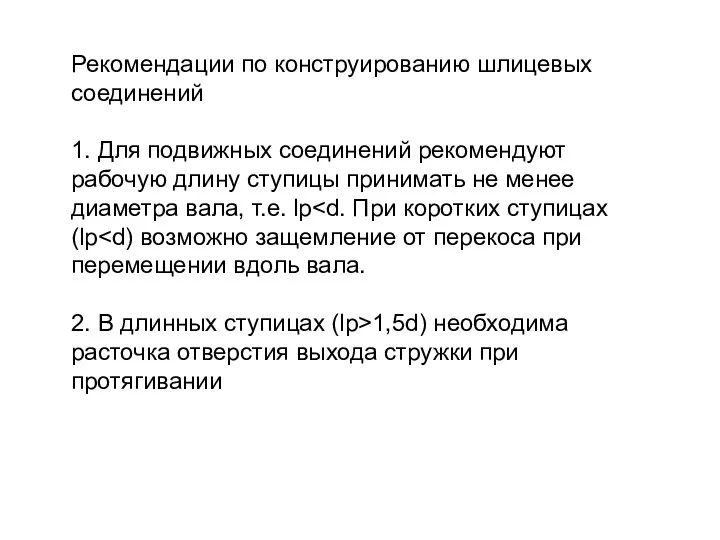 Рекомендации по конструированию шлицевых соединений

1. Для подвижных соединений рекомендуют рабочую длину ступицы принимать не менее диаметра вала, т.е. lp<d. При коротких ступицах (lp<d) возможно защемление от перекоса при перемещении вдоль вала.

2. В длинных ступицах (lp>1,5d) необходима расточка отверстия выхода стружки при протягивании